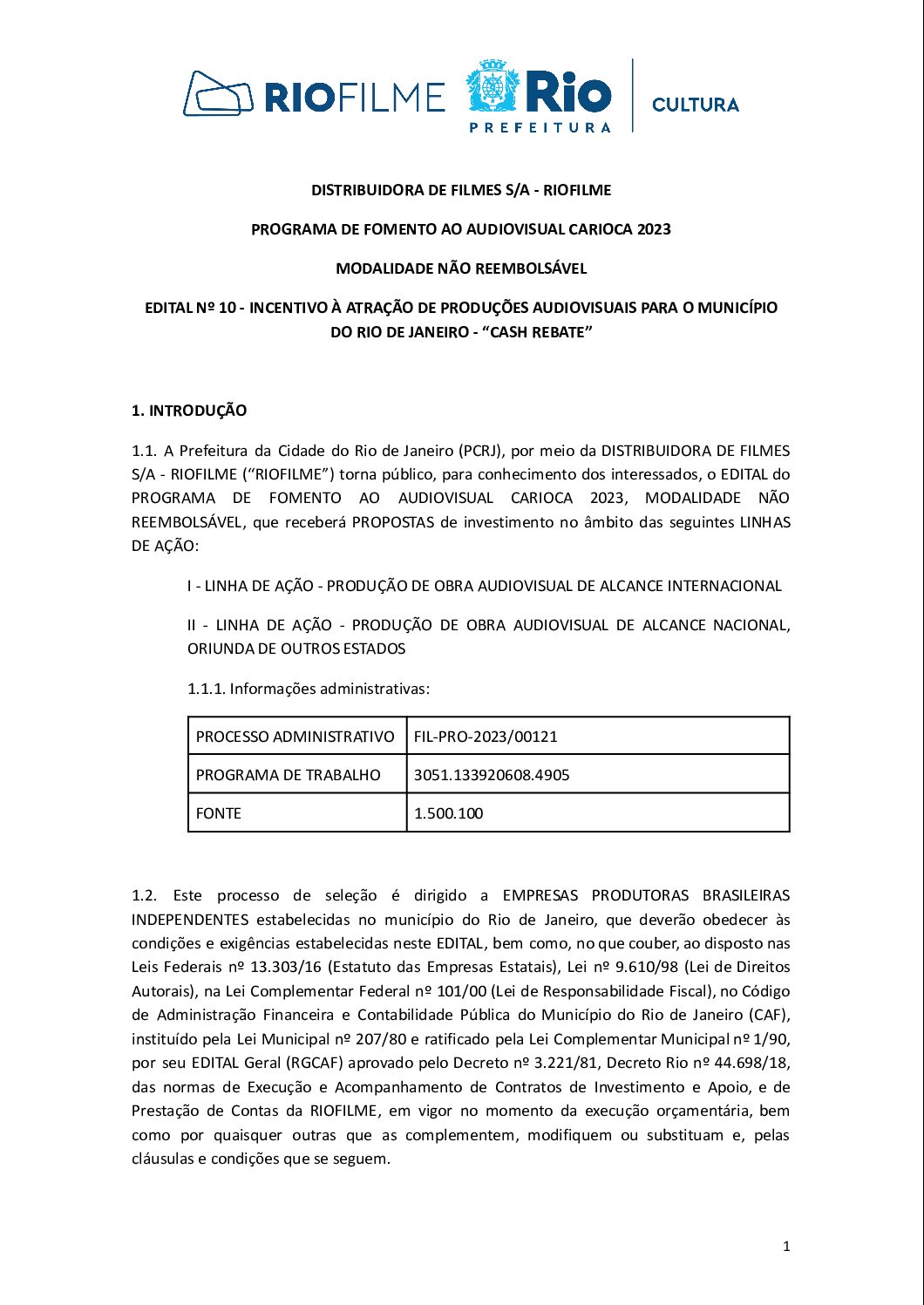 RIOFILME Rio PREFEITURA CULTURA

DISTRIBUIDORA DE FILMES S/A - RIOFILME

PROGRAMA DE FOMENTO AO AUDIOVISUAL CARIOCA 2023

MODALIDADE NÃO REEMBOLSÁVEL

EDITAL Nº 10 - INCENTIVO À ATRAÇÃO DE PRODUÇÕES AUDIOVISUAIS PARA O MUNICÍPIO DO RIO DE JANEIRO - “CASH REBATE”

1. INTRODUÇÃO

1.1. A Prefeitura da Cidade do Rio de Janeiro (PCRJ), por meio da DISTRIBUIDORA DE FILMES S/A - RIOFILME (“RIOFILME”) torna público, para conhecimento dos interessados, o EDITAL do PROGRAMA DE FOMENTO AO AUDIOVISUAL CARIOCA 2023, MODALIDADE NÃO REEMBOLSÁVEL, que receberá PROPOSTAS de investimento no âmbito das seguintes LINHAS DE AÇÃO:

I - LINHA DE AÇÃO - PRODUÇÃO DE OBRA AUDIOVISUAL DE ALCANCE INTERNACIONAL

II - LINHA DE AÇÃO - PRODUÇÃO DE OBRA AUDIOVISUAL DE ALCANCE NACIONAL, ORIUNDA DE OUTROS ESTADOS

1.1.1. Informações administrativas:

| PROCESSO ADMINISTRATIVO | FIL-PRO-2023/00121 |
|---|---|
| PROGRAMA DE TRABALHO | 3051.133920608.4905 |
| FONTE | 1.500.100 |

1.2. Este processo de seleção é dirigido a EMPRESAS PRODUTORAS BRASILEIRAS INDEPENDENTES estabelecidas no município do Rio de Janeiro, que deverão obedecer às condições e exigências estabelecidas neste EDITAL, bem como, no que couber, ao disposto nas Leis Federais nº 13.303/16 (Estatuto das Empresas Estatais), Lei nº 9.610/98 (Lei de Direitos Autorais), na Lei Complementar Federal nº 101/00 (Lei de Responsabilidade Fiscal), no Código de Administração Financeira e Contabilidade Pública do Município do Rio de Janeiro (CAF), instituído pela Lei Municipal nº 207/80 e ratificado pela Lei Complementar Municipal nº 1/90, por seu EDITAL Geral (RGCAF) aprovado pelo Decreto nº 3.221/81, Decreto Rio nº 44.698/18, das normas de Execução e Acompanhamento de Contratos de Investimento e Apoio, e de Prestação de Contas da RIOFILME, em vigor no momento da execução orçamentária, bem como por quaisquer outras que as complementem, modifiquem ou substituam e, pelas cláusulas e condições que se seguem.

1